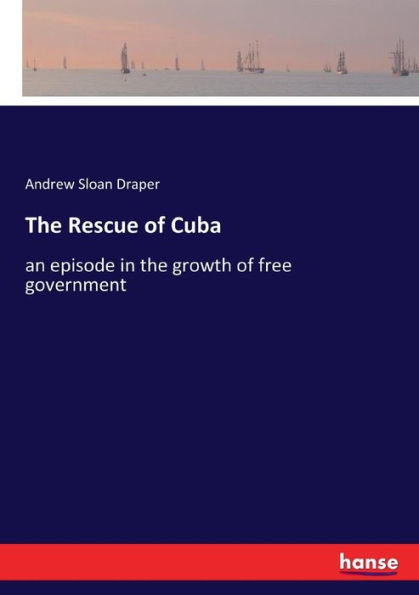 Andrew Sloan Draper

The Rescue of Cuba

an episode in the growth of free government

hanse